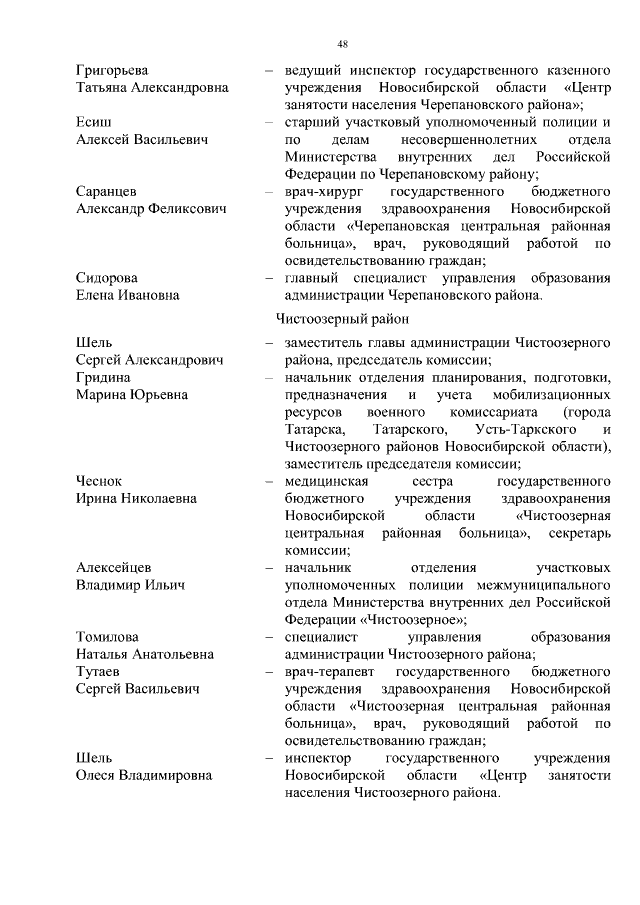 48

Григорьева Татьяна Александровна – ведущий инспектор государственного казенного учреждения Новосибирской области «Центр занятости населения Черепановского района»;

Есиш Алексей Васильевич – старший участковый уполномоченный полиции и по делам несовершеннолетних отдела Министерства внутренних дел Российской Федерации по Черепановскому району;

Саранцев Александр Феликсович – врач-хирург государственного бюджетного учреждения здравоохранения Новосибирской области «Черепановская центральная районная больница», врач, руководящий работой по освидетельствованию граждан;

Сидорова Елена Ивановна – главный специалист управления образования администрации Черепановского района.

Чистоозерный район

Шель Сергей Александрович – заместитель главы администрации Чистоозерного района, председатель комиссии;

Гридина Марина Юрьевна – начальник отделения планирования, подготовки, предназначения и учета мобилизационных ресурсов военного комиссариата (города Татарска, Татарского, Усть-Таркского и Чистоозерного районов Новосибирской области), заместитель председателя комиссии;

Чеснок Ирина Николаевна – медицинская сестра государственного бюджетного учреждения здравоохранения Новосибирской области «Чистоозерная центральная районная больница», секретарь комиссии;

Алексейцев Владимир Ильич – начальник отделения участковых уполномоченных полиции межмуниципального отдела Министерства внутренних дел Российской Федерации «Чистоозерное»;

Томилова Наталья Анатольевна – специалист управления образования администрации Чистоозерного района;

Тутаев Сергей Васильевич – врач-терапевт государственного бюджетного учреждения здравоохранения Новосибирской области «Чистоозерная центральная районная больница», врач, руководящий работой по освидетельствованию граждан;

Шель Олеся Владимировна – инспектор государственного учреждения Новосибирской области «Центр занятости населения Чистоозерного района.